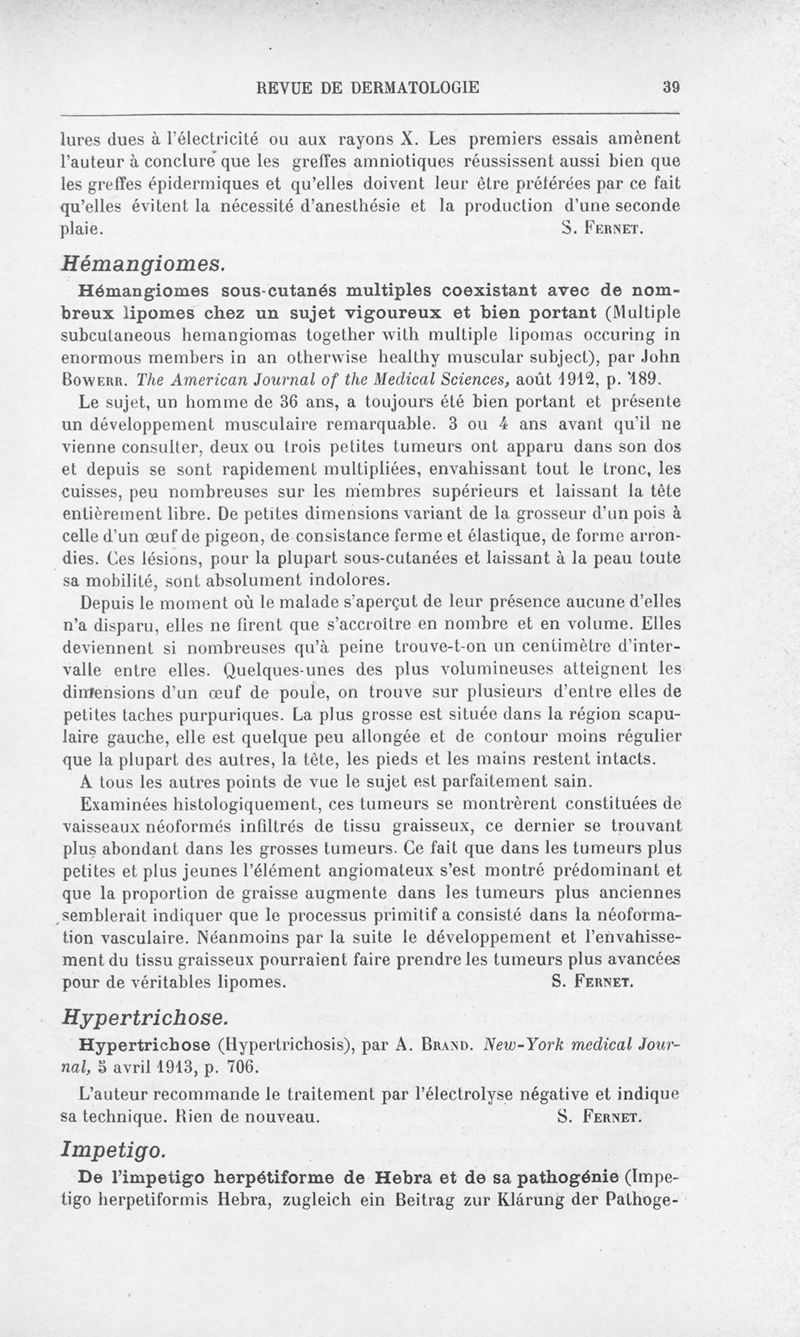 REVUE DE DERMATOLOGIE 39

lures dues à l'électricité ou aux rayons X. Les premiers essais amènent l'auteur à conclure que les greffes amniotiques réussissent aussi bien que les greffes épidermiques et qu'elles doivent leur être préférées par ce fait qu'elles évitent la nécessité d'anesthésie et la production d'une seconde plaie. S. Fernet.

Hémangiomes.

Hémangiomes sous-cutanés multiples coexistant avec de nombreux lipomes chez un sujet vigoureux et bien portant (Multiple subcutaneous hemangiomas together with multiple lipomas occuring in enormous members in an otherwise healthy muscular subject), par John Bowerr. The American Journal of the Medical Sciences, août 1912, p. 189.

Le sujet, un homme de 36 ans, a toujours été bien portant et présente un développement musculaire remarquable. 3 ou 4 ans avant qu'il ne vienne consulter, deux ou trois petites tumeurs ont apparu dans son dos et depuis se sont rapidement multipliées, envahissant tout le tronc, les cuisses, peu nombreuses sur les membres supérieurs et laissant la tête entièrement libre. De petites dimensions variant de la grosseur d'un pois à celle d'un œuf de pigeon, de consistance ferme et élastique, de forme arrondies. Ces lésions, pour la plupart sous-cutanées et laissant à la peau toute sa mobilité, sont absolument indolores.

Depuis le moment où le malade s'aperçut de leur présence aucune d'elles n'a disparu, elles ne firent que s'accroître en nombre et en volume. Elles deviennent si nombreuses qu'à peine trouve-t-on un centimètre d'intervalle entre elles. Quelques-unes des plus volumineuses atteignent les dimensions d'un œuf de poule, on trouve sur plusieurs d'entre elles de petites taches purpuriques. La plus grosse est située dans la région scapulaire gauche, elle est quelque peu allongée et de contour moins régulier que la plupart des autres, la tête, les pieds et les mains restent intacts.

A tous les autres points de vue le sujet est parfaitement sain.

Examinées histologiquement, ces tumeurs se montrèrent constituées de vaisseaux néoformés infiltrés de tissu graisseux, ce dernier se trouvant plus abondant dans les grosses tumeurs. Ce fait que dans les tumeurs plus petites et plus jeunes l'élément angiomateux s'est montré prédominant et que la proportion de graisse augmente dans les tumeurs plus anciennes semblerait indiquer que le processus primitif a consisté dans la néoformation vasculaire. Néanmoins par la suite le développement et l'envahissement du tissu graisseux pourraient faire prendre les tumeurs plus avancées pour de véritables lipomes. S. Fernet.

Hypertrichose.

Hypertrichose (Hypertrichosis), par A. Brand. New-York medical Journal, 5 avril 1913, p. 706.

L'auteur recommande le traitement par l'électrolyse négative et indique sa technique. Rien de nouveau. S. Fernet.

Impetigo.

De l'impetigo herpétiforme de Hebra et de sa pathogénie (Impetigo herpetiformis Hebra, zugleich ein Beitrag zur Klärung der Pathoge-